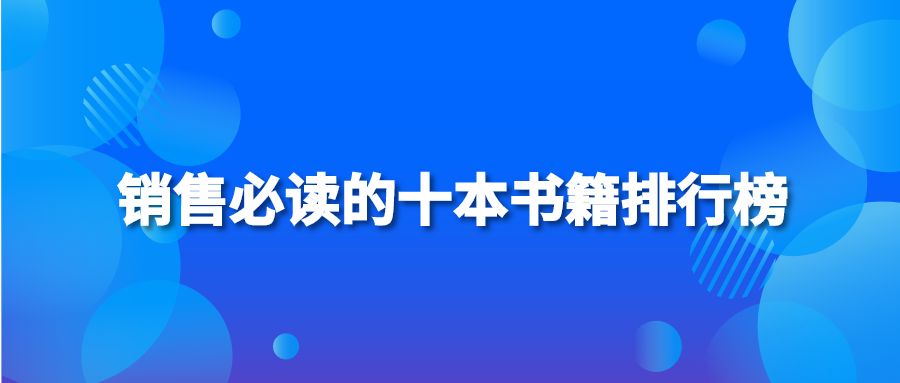 销售必读的十本书籍排行榜